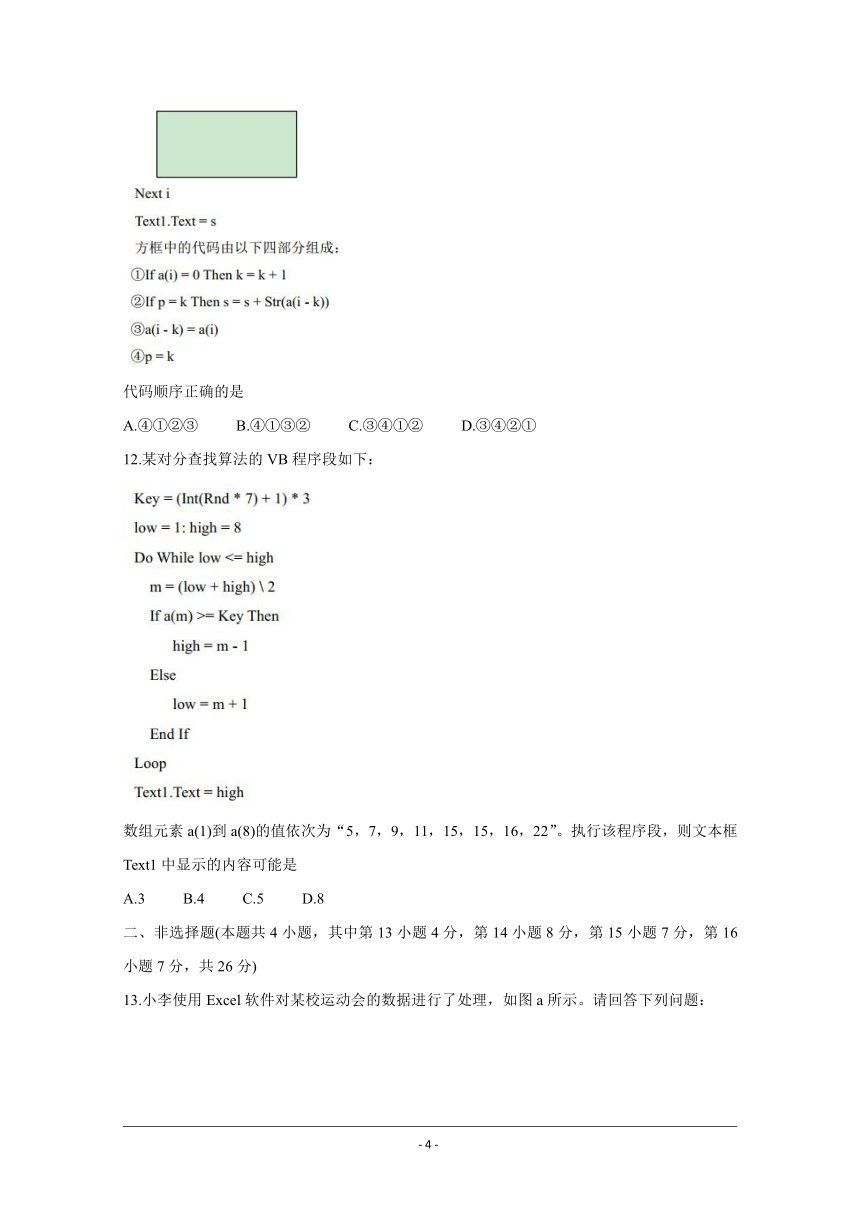 Next i

Text1.Text = s

方框中的代码由以下四部分组成：

①If a(i) = 0 Then k = k + 1

②If p = k Then s = s + Str(a(i - k))

③a(i - k) = a(i)

④p = k

代码顺序正确的是

A.④①②③　　B.④①③②　　C.③④①②　　D.③④②①

12.某对分查找算法的 VB 程序段如下：

Key = (Int(Rnd * 7) + 1) * 3

low = 1: high = 8

Do While low <= high

m = (low + high) \ 2

If a(m) >= Key Then

high = m - 1

Else

low = m + 1

End If

Loop

Text1.Text = high

数组元素 a(1)到 a(8)的值依次为“5，7，9，11，15，15，16，22”。执行该程序段，则文本框 Text1 中显示的内容可能是

A.3　　B.4　　C.5　　D.8

二、非选择题(本题共 4 小题，其中第 13 小题 4 分，第 14 小题 8 分，第 15 小题 7 分，第 16 小题 7 分，共 26 分)

13.小李使用 Excel 软件对某校运动会的数据进行了处理，如图 a 所示。请回答下列问题：

- 4 -